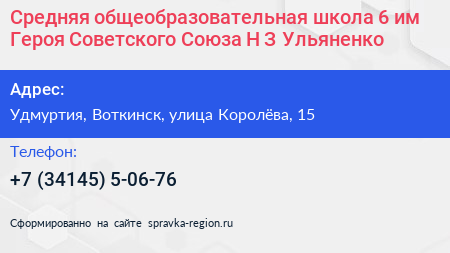 Средняя общеобразовательная школа 6 им Героя Советского Союза Н З Ульяненко

Адрес:

Удмуртия, Воткинск, улица Королёва, 15

Телефон:

+7 (34145) 5-06-76

Сформированно на сайте spravka-region.ru